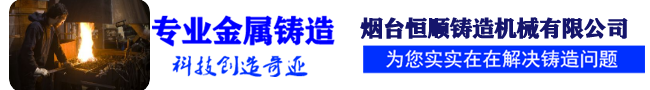 专业金属铸造

科技创造奇迹

烟台恒顺铸造机械有限公司

为您实实在在解决铸造问题